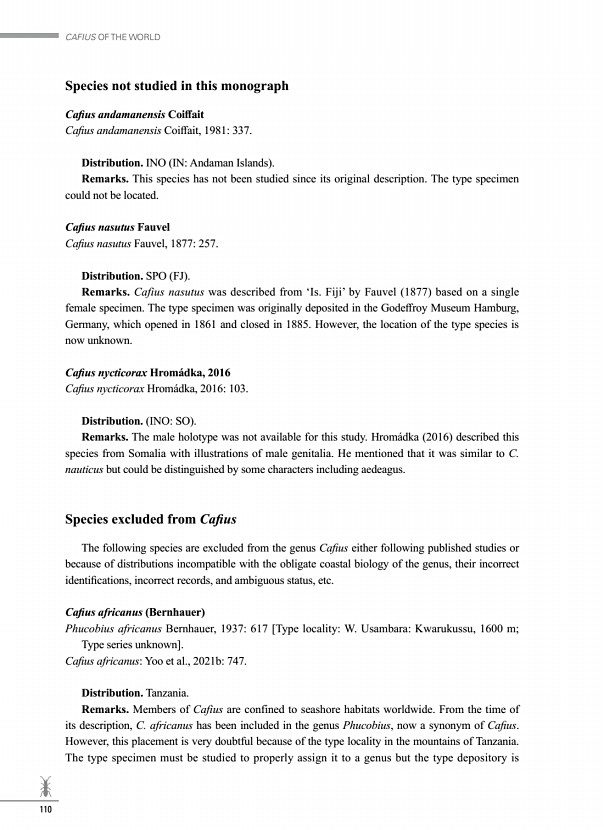 CAFIUS OF THE WORLD

Species not studied in this monograph

Cafius andamanensis Coiffait
Cafius andamanensis Coiffait, 1981: 337.

Distribution. INO (IN: Andaman Islands).
Remarks. This species has not been studied since its original description. The type specimen could not be located.

Cafius nasutus Fauvel
Cafius nasutus Fauvel, 1877: 257.

Distribution. SPO (FJ).
Remarks. Cafius nasutus was described from 'Is. Fiji' by Fauvel (1877) based on a single female specimen. The type specimen was originally deposited in the Godeffroy Museum Hamburg, Germany, which opened in 1861 and closed in 1885. However, the location of the type species is now unknown.

Cafius nycticorax Hromádka, 2016
Cafius nycticorax Hromádka, 2016: 103.

Distribution. (INO: SO).
Remarks. The male holotype was not available for this study. Hromádka (2016) described this species from Somalia with illustrations of male genitalia. He mentioned that it was similar to C. nauticus but could be distinguished by some characters including aedeagus.

Species excluded from Cafius

The following species are excluded from the genus Cafius either following published studies or because of distributions incompatible with the obligate coastal biology of the genus, their incorrect identifications, incorrect records, and ambiguous status, etc.

Cafius africanus (Bernhauer)
Phucobius africanus Bernhauer, 1937: 617 [Type locality: W. Usambara: Kwarukussu, 1600 m; Type series unknown].
Cafius africanus: Yoo et al., 2021b: 747.

Distribution. Tanzania.
Remarks. Members of Cafius are confined to seashore habitats worldwide. From the time of its description, C. africanus has been included in the genus Phucobius, now a synonym of Cafius. However, this placement is very doubtful because of the type locality in the mountains of Tanzania. The type specimen must be studied to properly assign it to a genus but the type depository is

110